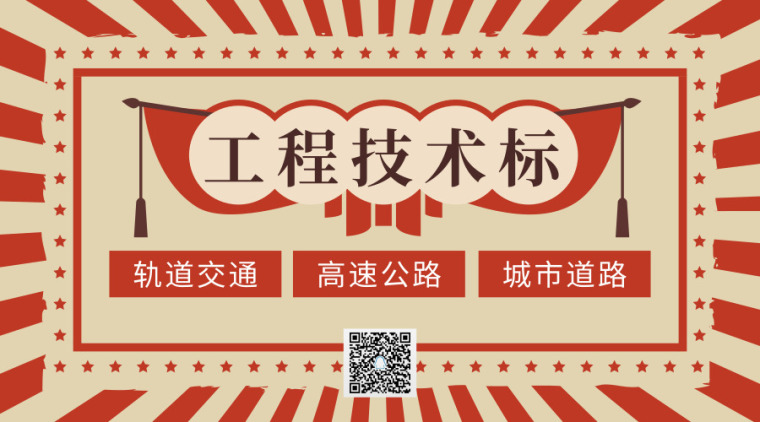 工程技术标

轨道交通 高速公路 城市道路